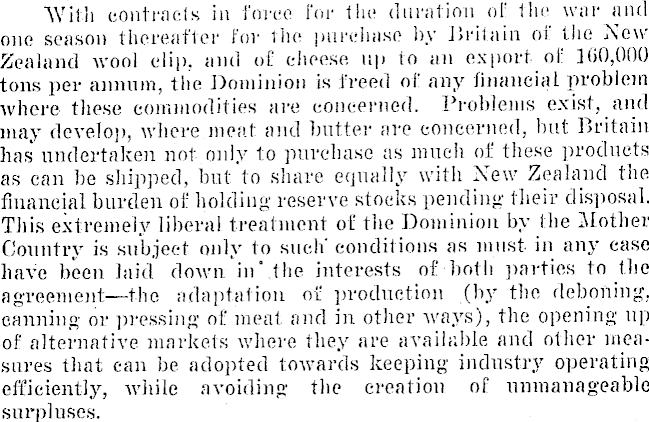 With contracts in force for the duration of the war and one season thereafter for the purchase by Britain of the New Zealand wool clip, and of cheese up to an export of 160,000 tons per annum, the Dominion is freed of any financial problem where these commodities are concerned. Problems exist, and may develop, where meat and butter are concerned, but Britain has undertaken not only to purchase as much of these products as can be shipped, but to share equally with New Zealand the financial burden of holding reserve stocks pending their disposal. This extremely liberal treatment of the Dominion by the Mother Country is subject only to such conditions as must in any case have been laid down in the interests of both parties to the agreement—the adaptation of production (by the deboning, canning or pressing of meat and in other ways), the opening up of alternative markets where they are available and other measures that can be adopted towards keeping industry operating efficiently, while avoiding the creation of unmanageable surpluses.